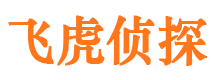 飞虎侦探